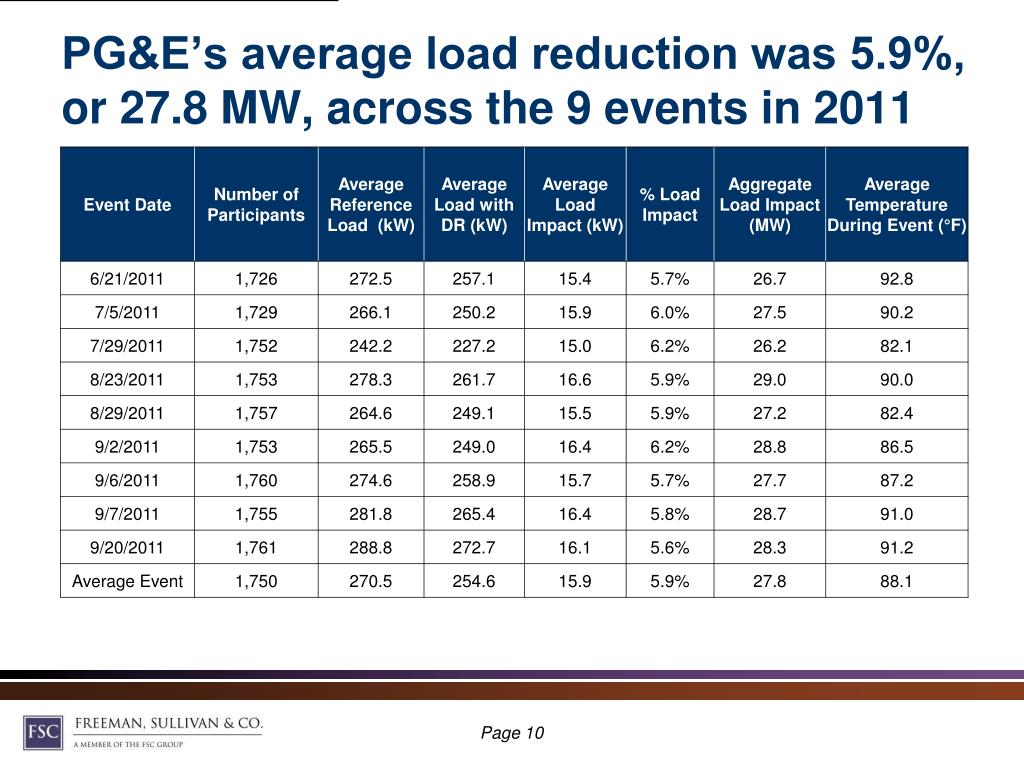 PG&E's average load reduction was 5.9%, or 27.8 MW, across the 9 events in 2011

| Event Date | Number of Participants | Average Reference Load (kW) | Average Load with DR (kW) | Average Load Impact (kW) | % Load Impact | Aggregate Load Impact (MW) | Average Temperature During Event (°F) |
|---|---|---|---|---|---|---|---|
| 6/21/2011 | 1,726 | 272.5 | 257.1 | 15.4 | 5.7% | 26.7 | 92.8 |
| 7/5/2011 | 1,729 | 266.1 | 250.2 | 15.9 | 6.0% | 27.5 | 90.2 |
| 7/29/2011 | 1,752 | 242.2 | 227.2 | 15.0 | 6.2% | 26.2 | 82.1 |
| 8/23/2011 | 1,753 | 278.3 | 261.7 | 16.6 | 5.9% | 29.0 | 90.0 |
| 8/29/2011 | 1,757 | 264.6 | 249.1 | 15.5 | 5.9% | 27.2 | 82.4 |
| 9/2/2011 | 1,753 | 265.5 | 249.0 | 16.4 | 6.2% | 28.8 | 86.5 |
| 9/6/2011 | 1,760 | 274.6 | 258.9 | 15.7 | 5.7% | 27.7 | 87.2 |
| 9/7/2011 | 1,755 | 281.8 | 265.4 | 16.4 | 5.8% | 28.7 | 91.0 |
| 9/20/2011 | 1,761 | 288.8 | 272.7 | 16.1 | 5.6% | 28.3 | 91.2 |
| Average Event | 1,750 | 270.5 | 254.6 | 15.9 | 5.9% | 27.8 | 88.1 |

FSC FREEMAN, SULLIVAN & CO.
A MEMBER OF THE FSC GROUP

Page 10